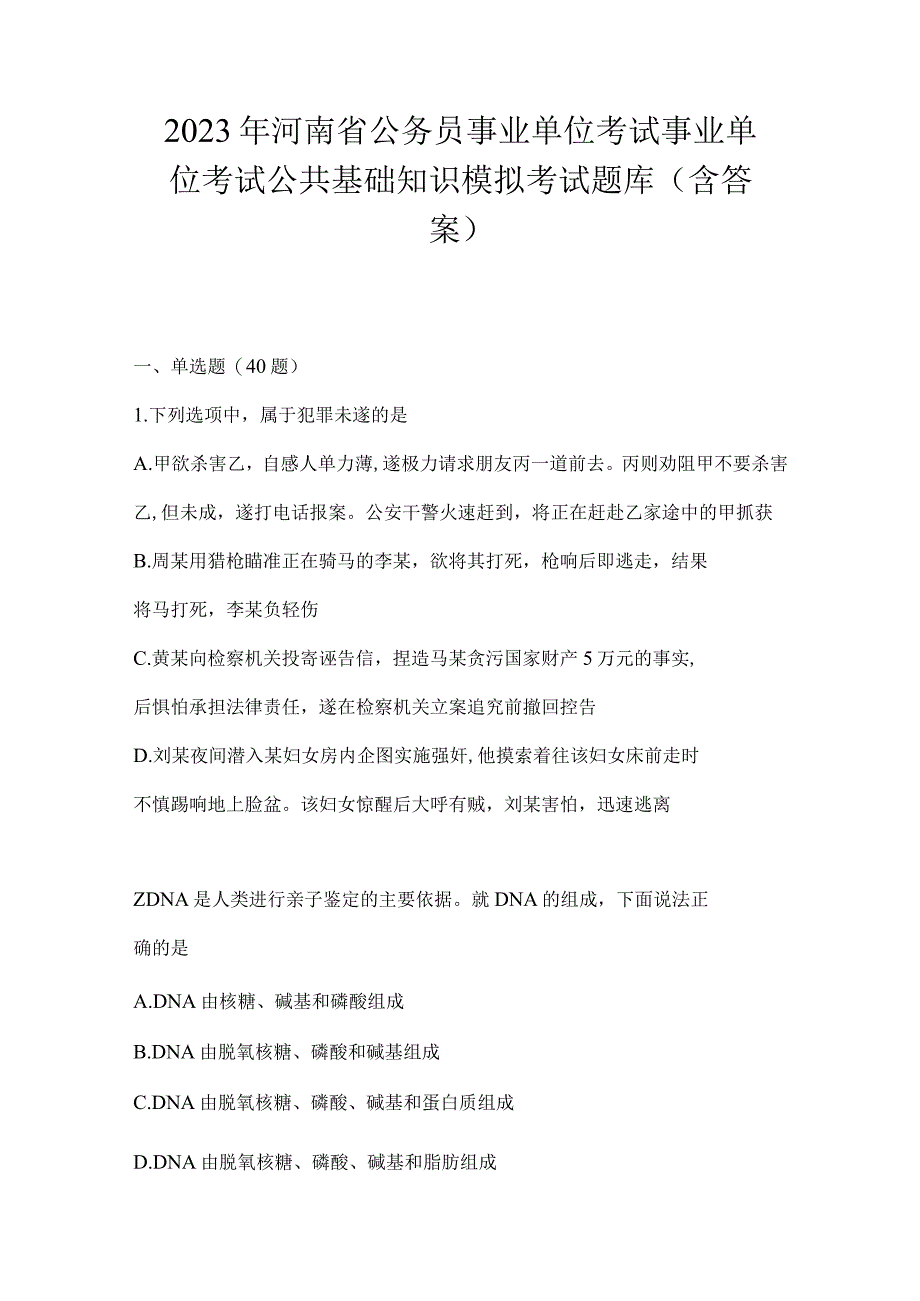 2023年河南省公务员事业单位考试事业单位考试公共基础知识模拟考试题库（含答案）

一、单选题（40题）

1.下列选项中，属于犯罪未遂的是

A.甲欲杀害乙，自感人单力薄,遂极力请求朋友丙一道前去。丙则劝阻甲不要杀害乙,但未成，遂打电话报案。公安干警火速赶到，将正在赶赴乙家途中的甲抓获

B.周某用猎枪瞄准正在骑马的李某，欲将其打死，枪响后即逃走，结果将马打死，李某负轻伤

C.黄某向检察机关投寄诬告信，捏造马某贪污国家财产5万元的事实,后惧怕承担法律责任，遂在检察机关立案追究前撤回控告

D.刘某夜间潜入某妇女房内企图实施强奸,他摸索着往该妇女床前走时不慎踢响地上脸盆。该妇女惊醒后大呼有贼，刘某害怕，迅速逃离

ZDNA是人类进行亲子鉴定的主要依据。就DNA的组成，下面说法正确的是

A.DNA由核糖、碱基和磷酸组成

B.DNA由脱氧核糖、磷酸和碱基组成

C.DNA由脱氧核糖、磷酸、碱基和蛋白质组成

D.DNA由脱氧核糖、磷酸、碱基和脂肪组成